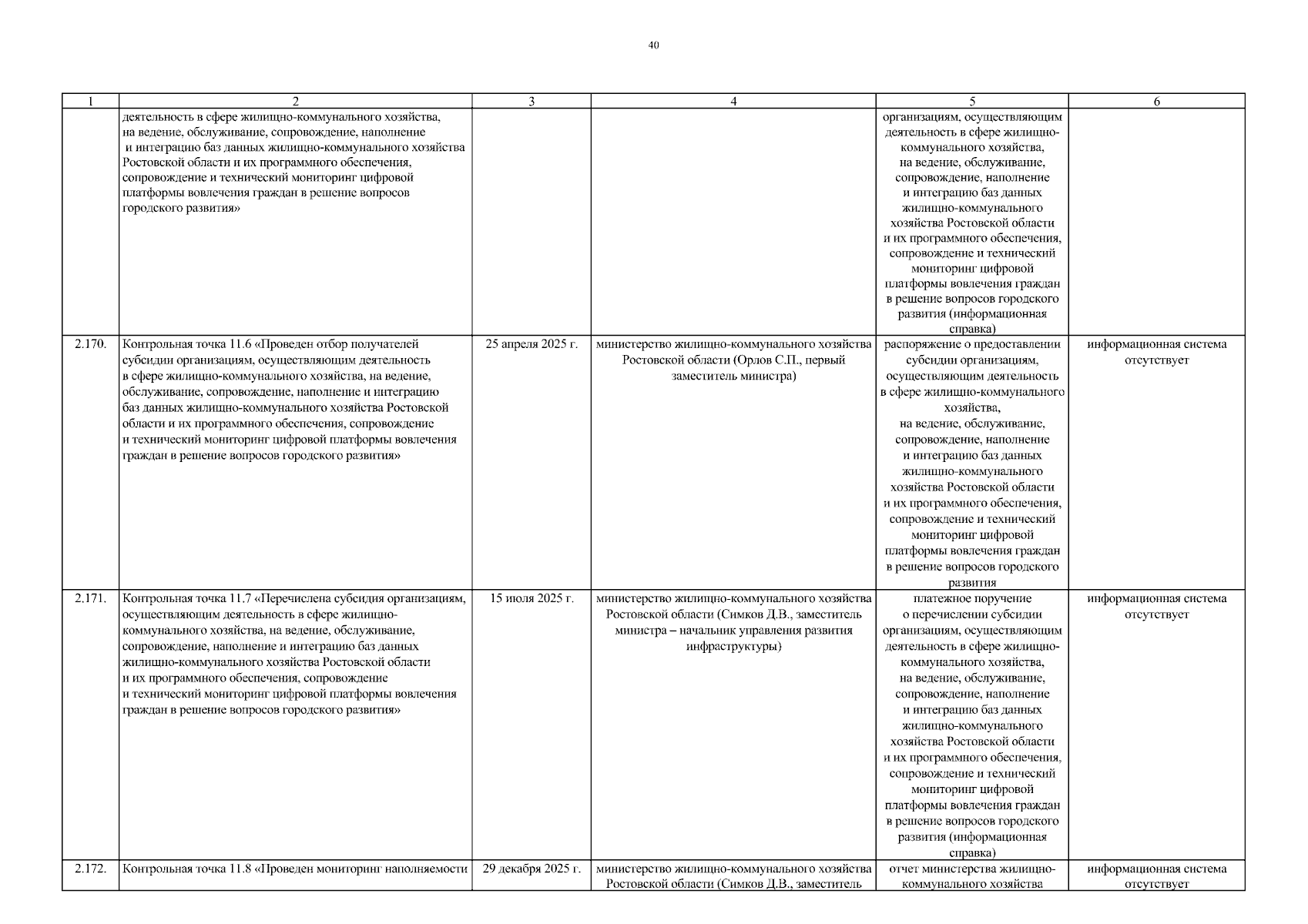 40

| 1 | 2 | 3 | 4 | 5 | 6 |
|---|---|---|---|---|---|
| | деятельность в сфере жилищно-коммунального хозяйства, на ведение, обслуживание, сопровождение, наполнение и интеграцию баз данных жилищно-коммунального хозяйства Ростовской области и их программного обеспечения, сопровождение и технический мониторинг цифровой платформы вовлечения граждан в решение вопросов городского развития» | | | организациям, осуществляющим деятельность в сфере жилищно-коммунального хозяйства, на ведение, обслуживание, сопровождение, наполнение и интеграцию баз данных жилищно-коммунального хозяйства Ростовской области и их программного обеспечения, сопровождение и технический мониторинг цифровой платформы вовлечения граждан в решение вопросов городского развития (информационная справка) | |
| 2.170. | Контрольная точка 11.6 «Проведен отбор получателей субсидии организациям, осуществляющим деятельность в сфере жилищно-коммунального хозяйства, на ведение, обслуживание, сопровождение, наполнение и интеграцию баз данных жилищно-коммунального хозяйства Ростовской области и их программного обеспечения, сопровождение и технический мониторинг цифровой платформы вовлечения граждан в решение вопросов городского развития» | 25 апреля 2025 г. | министерство жилищно-коммунального хозяйства Ростовской области (Орлов С.П., первый заместитель министра) | распоряжение о предоставлении субсидии организациям, осуществляющим деятельность в сфере жилищно-коммунального хозяйства, на ведение, обслуживание, сопровождение, наполнение и интеграцию баз данных жилищно-коммунального хозяйства Ростовской области и их программного обеспечения, сопровождение и технический мониторинг цифровой платформы вовлечения граждан в решение вопросов городского развития | информационная система отсутствует |
| 2.171. | Контрольная точка 11.7 «Перечислена субсидия организациям, осуществляющим деятельность в сфере жилищно-коммунального хозяйства, на ведение, обслуживание, сопровождение, наполнение и интеграцию баз данных жилищно-коммунального хозяйства Ростовской области и их программного обеспечения, сопровождение и технический мониторинг цифровой платформы вовлечения граждан в решение вопросов городского развития» | 15 июля 2025 г. | министерство жилищно-коммунального хозяйства Ростовской области (Симков Д.В., заместитель министра – начальник управления развития инфраструктуры) | платежное поручение о перечислении субсидии организациям, осуществляющим деятельность в сфере жилищно-коммунального хозяйства, на ведение, обслуживание, сопровождение, наполнение и интеграцию баз данных жилищно-коммунального хозяйства Ростовской области и их программного обеспечения, сопровождение и технический мониторинг цифровой платформы вовлечения граждан в решение вопросов городского развития (информационная справка) | информационная система отсутствует |
| 2.172. | Контрольная точка 11.8 «Проведен мониторинг наполняемости | 29 декабря 2025 г. | министерство жилищно-коммунального хозяйства Ростовской области (Симков Д.В., заместитель | отчет министерства жилищно-коммунального хозяйства | информационная система отсутствует |